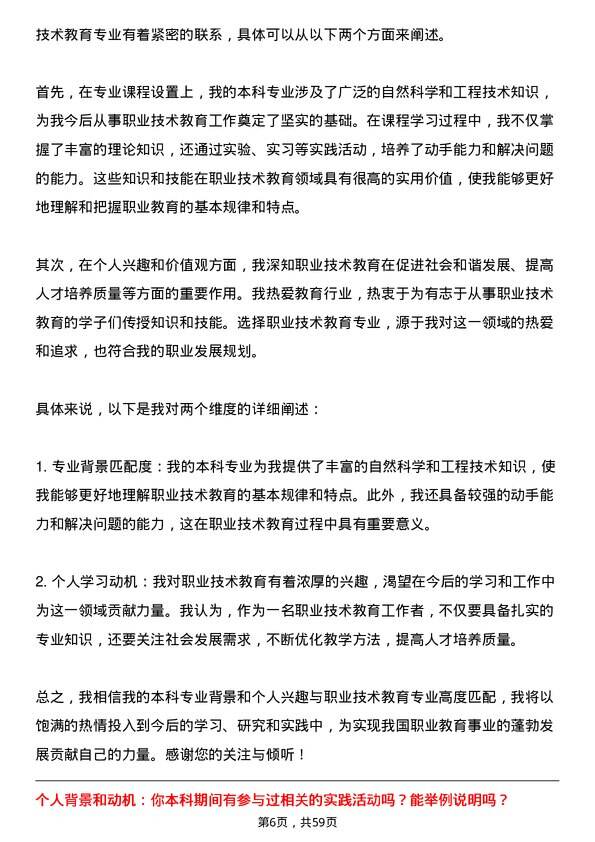 技术教育专业有着紧密的联系，具体可以从以下两个方面来阐述。

首先，在专业课程设置上，我的本科专业涉及了广泛的自然科学和工程技术知识，为我今后从事职业技术教育工作奠定了坚实的基础。在课程学习过程中，我不仅掌握了丰富的理论知识，还通过实验、实习等实践活动，培养了动手能力和解决问题的能力。这些知识和技能在职业技术教育领域具有很高的实用价值，使我能够更好地理解和把握职业教育的基本规律和特点。

其次，在个人兴趣和价值观方面，我深知职业技术教育在促进社会和谐发展、提高人才培养质量等方面的重要作用。我热爱教育行业，热衷于为有志于从事职业技术教育的学子们传授知识和技能。选择职业技术教育专业，源于我对这一领域的热爱和追求，也符合我的职业发展规划。

具体来说，以下是我对两个维度的详细阐述：

1. 专业背景匹配度：我的本科专业为我提供了丰富的自然科学和工程技术知识，使我能够更好地理解职业技术教育的基本规律和特点。此外，我还具备较强的动手能力和解决问题的能力，这在职业技术教育过程中具有重要意义。

2. 个人学习动机：我对职业技术教育有着浓厚的兴趣，渴望在今后的学习和工作中为这一领域贡献力量。我认为，作为一名职业技术教育工作者，不仅要具备扎实的专业知识，还要关注社会发展需求，不断优化教学方法，提高人才培养质量。

总之，我相信我的本科专业背景和个人兴趣与职业技术教育专业高度匹配，我将以饱满的热情投入到今后的学习、研究和实践中，为实现我国职业教育事业的蓬勃发展贡献自己的力量。感谢您的关注与倾听！

个人背景和动机：你本科期间有参与过相关的实践活动吗？能举例说明吗？

第6页，共59页